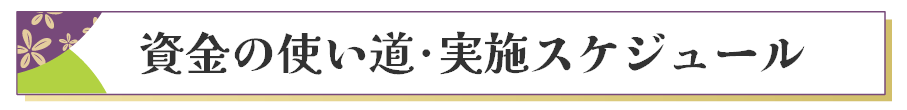 資金の使い道・実施スケジュール